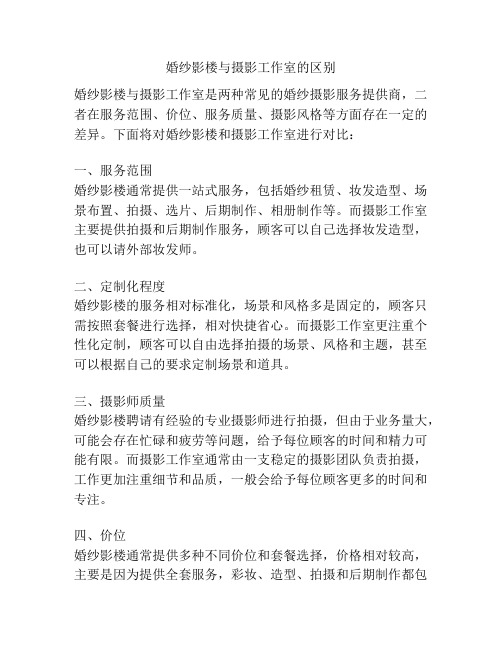 婚纱影楼与摄影工作室的区别

婚纱影楼与摄影工作室是两种常见的婚纱摄影服务提供商，二者在服务范围、价位、服务质量、摄影风格等方面存在一定的差异。下面将对婚纱影楼和摄影工作室进行对比：

一、服务范围
婚纱影楼通常提供一站式服务，包括婚纱租赁、妆发造型、场景布置、拍摄、选片、后期制作、相册制作等。而摄影工作室主要提供拍摄和后期制作服务，顾客可以自己选择妆发造型，也可以请外部妆发师。

二、定制化程度
婚纱影楼的服务相对标准化，场景和风格多是固定的，顾客只需按照套餐进行选择，相对快捷省心。而摄影工作室更注重个性化定制，顾客可以自由选择拍摄的场景、风格和主题，甚至可以根据自己的要求定制场景和道具。

三、摄影师质量
婚纱影楼聘请有经验的专业摄影师进行拍摄，但由于业务量大，可能会存在忙碌和疲劳等问题，给予每位顾客的时间和精力可能有限。而摄影工作室通常由一支稳定的摄影团队负责拍摄，工作更加注重细节和品质，一般会给予每位顾客更多的时间和专注。

四、价位
婚纱影楼通常提供多种不同价位和套餐选择，价格相对较高，主要是因为提供全套服务，彩妆、造型、拍摄和后期制作都包